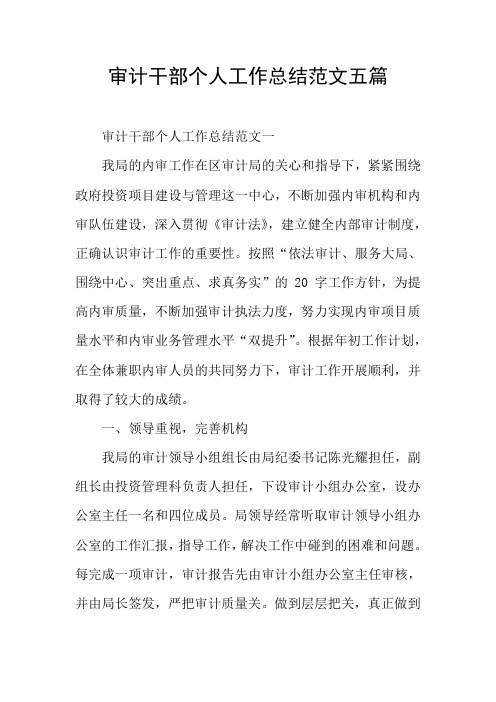 审计干部个人工作总结范文五篇

审计干部个人工作总结范文一

我局的内审工作在区审计局的关心和指导下，紧紧围绕政府投资项目建设与管理这一中心，不断加强内审机构和内审队伍建设，深入贯彻《审计法》，建立健全内部审计制度，正确认识审计工作的重要性。按照“依法审计、服务大局、围绕中心、突出重点、求真务实”的 20 字工作方针，为提高内审质量，不断加强审计执法力度，努力实现内审项目质量水平和内审业务管理水平“双提升”。根据年初工作计划，在全体兼职内审人员的共同努力下，审计工作开展顺利，并取得了较大的成绩。

一、领导重视，完善机构

我局的审计领导小组组长由局纪委书记陈光耀担任，副组长由投资管理科负责人担任，下设审计小组办公室，设办公室主任一名和四位成员。局领导经常听取审计领导小组办公室的工作汇报，指导工作，解决工作中碰到的困难和问题。每完成一项审计，审计报告先由审计小组办公室主任审核，并由局长签发，严把审计质量关。做到层层把关，真正做到